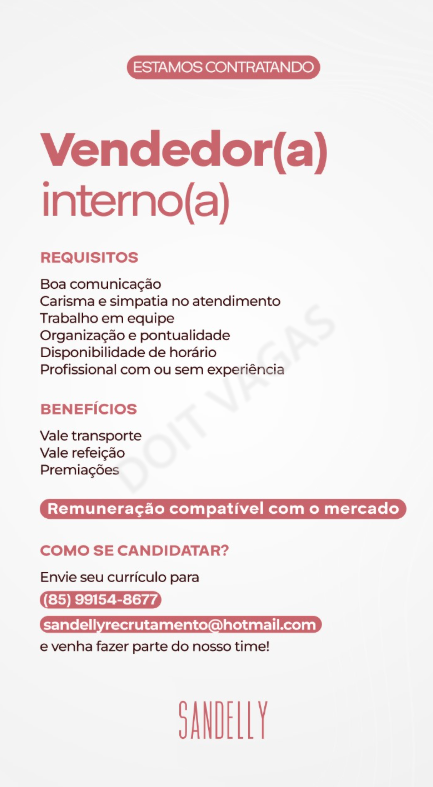 ESTAMOS CONTRATANDO

Vendedor(a)
interno(a)

REQUISITOS

Boa comunicação
Carisma e simpatia no atendimento
Trabalho em equipe
Organização e pontualidade
Disponibilidade de horário
Profissional com ou sem experiência

BENEFÍCIOS

Vale transporte
Vale refeição
Premiações

DOIT VAGAS

Remuneração compatível com o mercado

COMO SE CANDIDATAR?

Envie seu currículo para
(85) 99154-8677
sandellyrecrutamento@hotmail.com
e venha fazer parte do nosso time!

SANDELLY